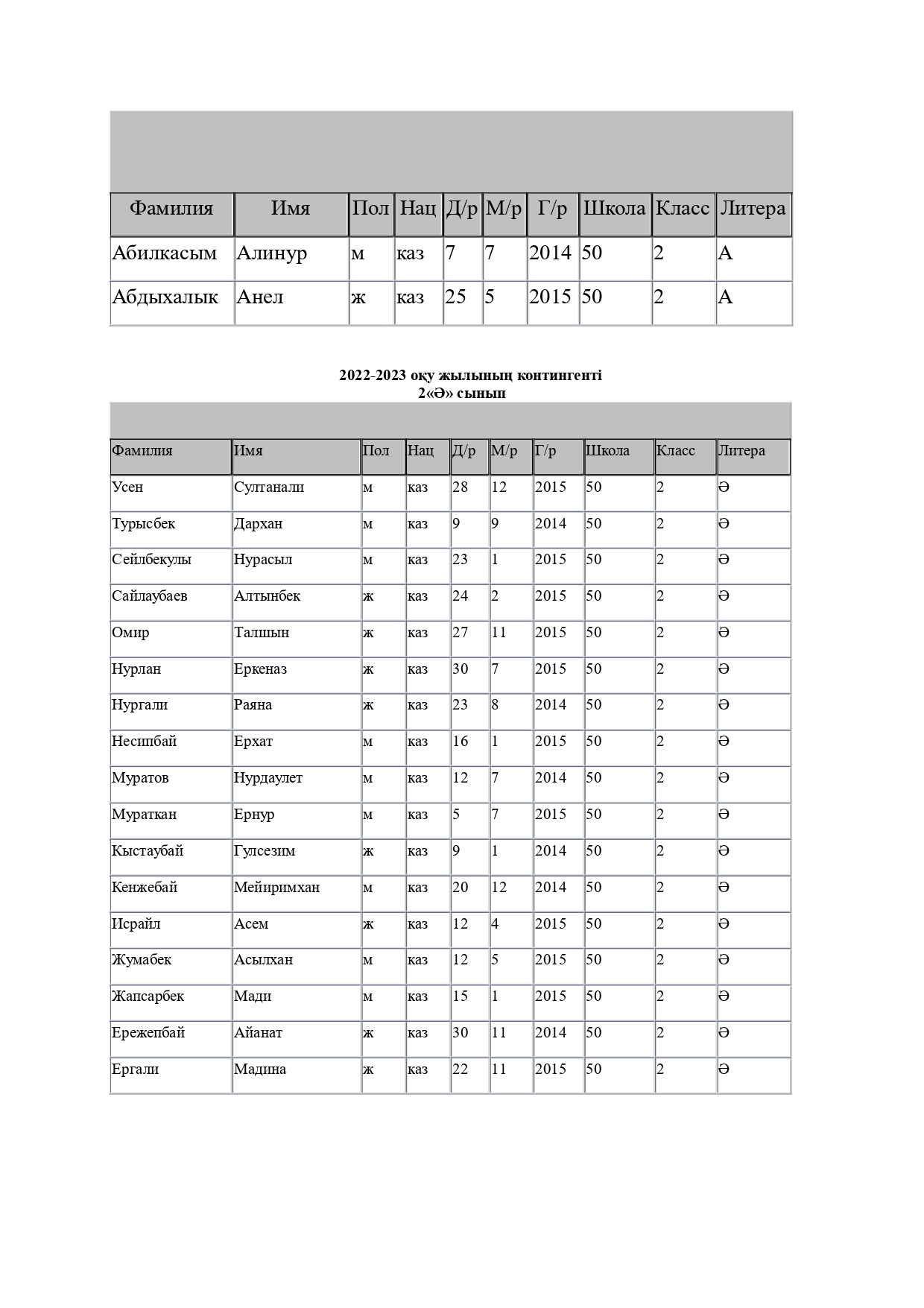 | Фамилия | Имя | Пол | Нац | Д/р | М/р | Г/р | Школа | Класс | Литера |
|---|---|---|---|---|---|---|---|---|---|
| Абилкасым | Алинур | м | каз | 7 | 7 | 2014 | 50 | 2 | А |
| Абдыхалык | Анел | ж | каз | 25 | 5 | 2015 | 50 | 2 | А |

2022-2023 оқу жылының контингенті
2«Ә» сынып

| Фамилия | Имя | Пол | Нац | Д/р | М/р | Г/р | Школа | Класс | Литера |
|---|---|---|---|---|---|---|---|---|---|
| Усен | Султанали | м | каз | 28 | 12 | 2015 | 50 | 2 | Ә |
| Турысбек | Дархан | м | каз | 9 | 9 | 2014 | 50 | 2 | Ә |
| Сейлбекулы | Нурасыл | м | каз | 23 | 1 | 2015 | 50 | 2 | Ә |
| Сайлаубаев | Алтынбек | ж | каз | 24 | 2 | 2015 | 50 | 2 | Ә |
| Омир | Талшын | ж | каз | 27 | 11 | 2015 | 50 | 2 | Ә |
| Нурлан | Еркеназ | ж | каз | 30 | 7 | 2015 | 50 | 2 | Ә |
| Нургали | Раяна | ж | каз | 23 | 8 | 2014 | 50 | 2 | Ә |
| Несипбай | Ерхат | м | каз | 16 | 1 | 2015 | 50 | 2 | Ә |
| Муратов | Нурдаулет | м | каз | 12 | 7 | 2014 | 50 | 2 | Ә |
| Мураткан | Ернур | м | каз | 5 | 7 | 2015 | 50 | 2 | Ә |
| Кыстаубай | Гулсезим | ж | каз | 9 | 1 | 2014 | 50 | 2 | Ә |
| Кенжебай | Мейиримхан | м | каз | 20 | 12 | 2014 | 50 | 2 | Ә |
| Исрайл | Асем | ж | каз | 12 | 4 | 2015 | 50 | 2 | Ә |
| Жумабек | Асылхан | м | каз | 12 | 5 | 2015 | 50 | 2 | Ә |
| Жапсарбек | Мади | м | каз | 15 | 1 | 2015 | 50 | 2 | Ә |
| Ережепбай | Айанат | ж | каз | 30 | 11 | 2014 | 50 | 2 | Ә |
| Ергали | Мадина | ж | каз | 22 | 11 | 2015 | 50 | 2 | Ә |